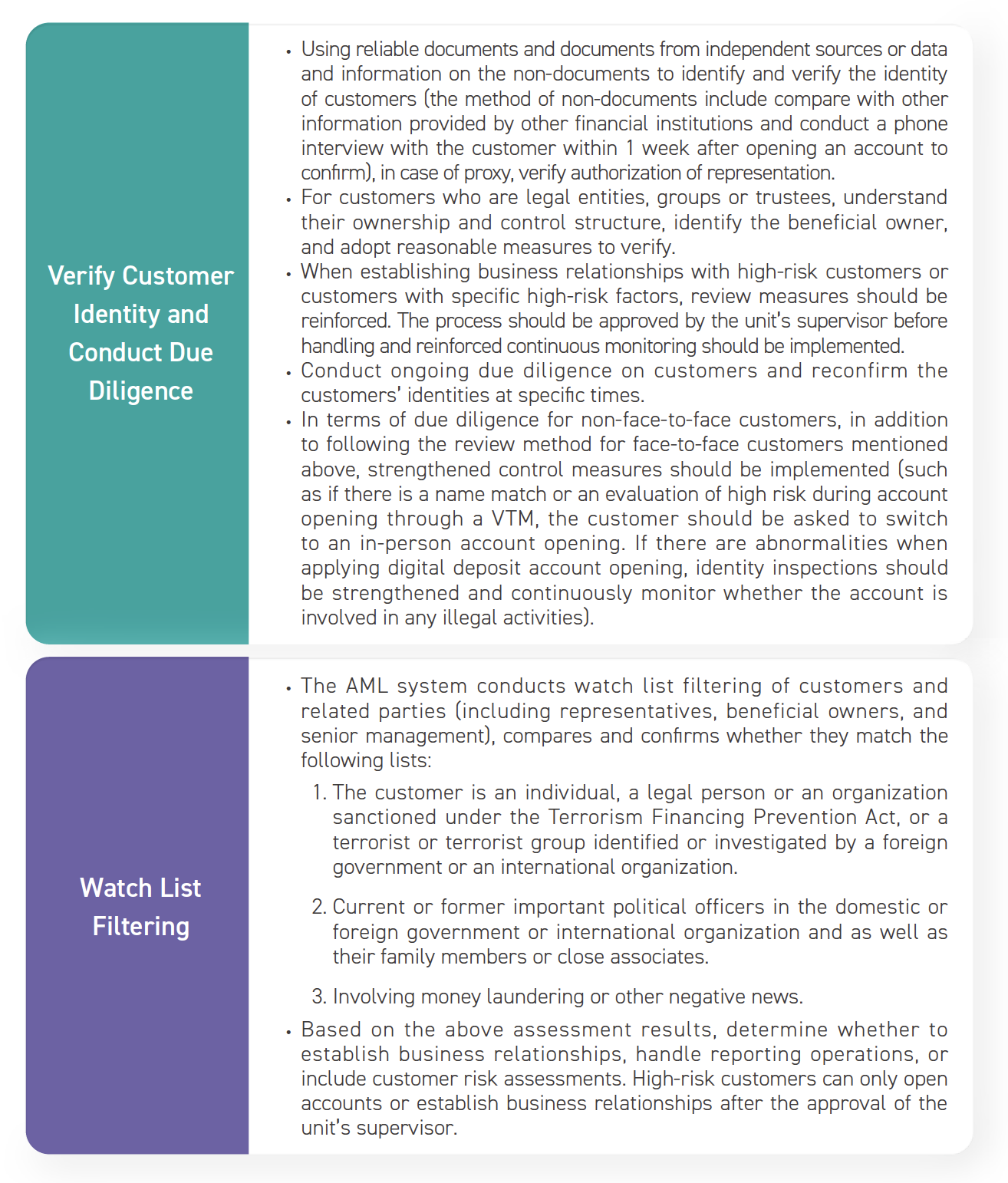 Verify Customer Identity and Conduct Due Diligence

• Using reliable documents and documents from independent sources or data and information on the non-documents to identify and verify the identity of customers (the method of non-documents include compare with other information provided by other financial institutions and conduct a phone interview with the customer within 1 week after opening an account to confirm), in case of proxy, verify authorization of representation.
• For customers who are legal entities, groups or trustees, understand their ownership and control structure, identify the beneficial owner, and adopt reasonable measures to verify.
• When establishing business relationships with high-risk customers or customers with specific high-risk factors, review measures should be reinforced. The process should be approved by the unit's supervisor before handling and reinforced continuous monitoring should be implemented.
• Conduct ongoing due diligence on customers and reconfirm the customers' identities at specific times.
• In terms of due diligence for non-face-to-face customers, in addition to following the review method for face-to-face customers mentioned above, strengthened control measures should be implemented (such as if there is a name match or an evaluation of high risk during account opening through a VTM, the customer should be asked to switch to an in-person account opening. If there are abnormalities when applying digital deposit account opening, identity inspections should be strengthened and continuously monitor whether the account is involved in any illegal activities).

Watch List Filtering

• The AML system conducts watch list filtering of customers and related parties (including representatives, beneficial owners, and senior management), compares and confirms whether they match the following lists:
1. The customer is an individual, a legal person or an organization sanctioned under the Terrorism Financing Prevention Act, or a terrorist or terrorist group identified or investigated by a foreign government or an international organization.
2. Current or former important political officers in the domestic or foreign government or international organization and as well as their family members or close associates.
3. Involving money laundering or other negative news.
• Based on the above assessment results, determine whether to establish business relationships, handle reporting operations, or include customer risk assessments. High-risk customers can only open accounts or establish business relationships after the approval of the unit's supervisor.